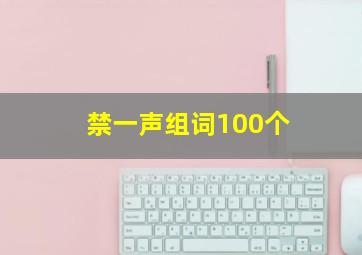 禁一声组词100个